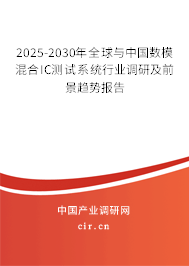 2025-2030年全球与中国数模混合IC测试系统行业调研及前景趋势报告

中国产业调研网

cir.cn